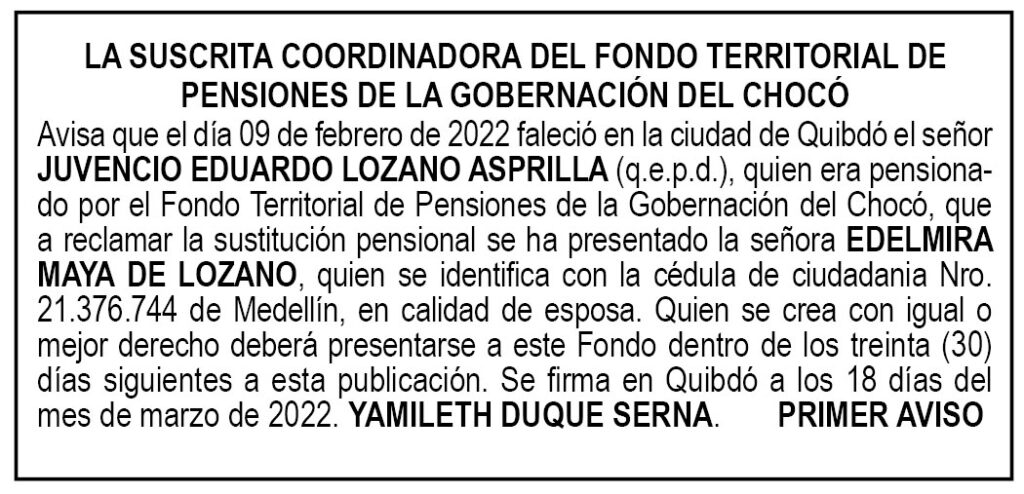 LA SUSCRITA COORDINADORA DEL FONDO TERRITORIAL DE PENSIONES DE LA GOBERNACIÓN DEL CHOCÓ

Avisa que el día 09 de febrero de 2022 faleció en la ciudad de Quibdó el señor JUVENCIO EDUARDO LOZANO ASPRILLA (q.e.p.d.), quien era pensionado por el Fondo Territorial de Pensiones de la Gobernación del Chocó, que a reclamar la sustitución pensional se ha presentado la señora EDELMIRA MAYA DE LOZANO, quien se identifica con la cédula de ciudadania Nro. 21.376.744 de Medellín, en calidad de esposa. Quien se crea con igual o mejor derecho deberá presentarse a este Fondo dentro de los treinta (30) días siguientes a esta publicación. Se firma en Quibdó a los 18 días del mes de marzo de 2022. YAMILETH DUQUE SERNA. PRIMER AVISO